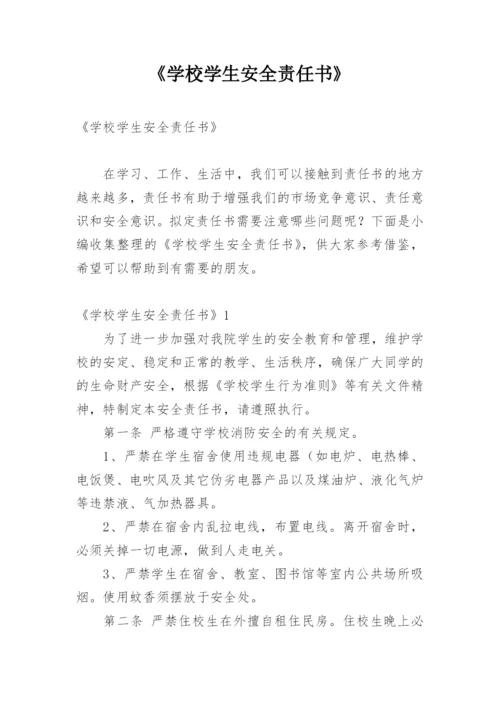 《学校学生安全责任书》

《学校学生安全责任书》

在学习、工作、生活中，我们可以接触到责任书的地方越来越多，责任书有助于增强我们的市场竞争意识、责任意识和安全意识。拟定责任书需要注意哪些问题呢？下面是小编收集整理的《学校学生安全责任书》，供大家参考借鉴，希望可以帮助到有需要的朋友。

《学校学生安全责任书》1

为了进一步加强对我院学生的安全教育和管理，维护学校的安定、稳定和正常的教学、生活秩序，确保广大同学的的生命财产安全，根据《学校学生行为准则》等有关文件精神，特制定本安全责任书，请遵照执行。

第一条 严格遵守学校消防安全的有关规定。

1、严禁在学生宿舍使用违规电器（如电炉、电热棒、电饭煲、电吹风及其它伪劣电器产品以及煤油炉、液化气炉等违禁液、气加热器具。

2、严禁在宿舍内乱拉电线，布置电线。离开宿舍时，必须关掉一切电源，做到人走电关。

3、严禁学生在宿舍、教室、图书馆等室内公共场所吸烟。使用蚊香须摆放于安全处。

第二条 严禁住校生在外擅自租住民房。住校生晚上必